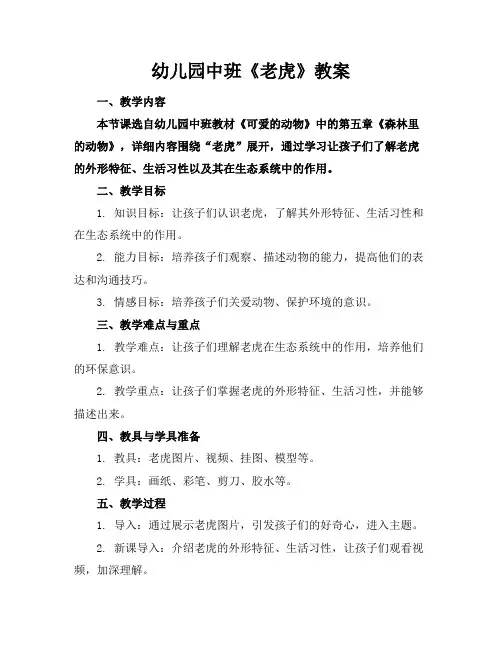 幼儿园中班《老虎》教案

一、教学内容

本节课选自幼儿园中班教材《可爱的动物》中的第五章《森林里的动物》，详细内容围绕“老虎”展开，通过学习让孩子们了解老虎的外形特征、生活习性以及其在生态系统中的作用。

二、教学目标

1. 知识目标：让孩子们认识老虎，了解其外形特征、生活习性和在生态系统中的作用。

2. 能力目标：培养孩子们观察、描述动物的能力，提高他们的表达和沟通技巧。

3. 情感目标：培养孩子们关爱动物、保护环境的意识。

三、教学难点与重点

1. 教学难点：让孩子们理解老虎在生态系统中的作用，培养他们的环保意识。

2. 教学重点：让孩子们掌握老虎的外形特征、生活习性，并能够描述出来。

四、教具与学具准备

1. 教具：老虎图片、视频、挂图、模型等。

2. 学具：画纸、彩笔、剪刀、胶水等。

五、教学过程

1. 导入：通过展示老虎图片，引发孩子们的好奇心，进入主题。

2. 新课导入：介绍老虎的外形特征、生活习性，让孩子们观看视频，加深理解。